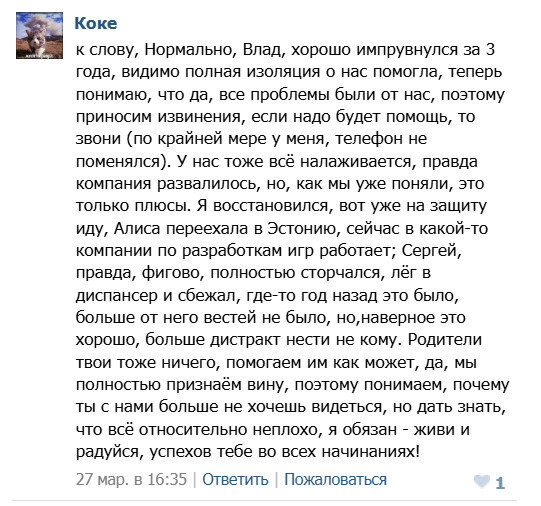 Коке

к слову, Нормально, Влад, хорошо импрувнулся за 3 года, видимо полная изоляция о нас помогла, теперь понимаю, что да, все проблемы были от нас, поэтому приносим извинения, если надо будет помощь, то звони (по крайней мере у меня, телефон не поменялся). У нас тоже всё налаживается, правда компания развалилось, но, как мы уже поняли, это только плюсы. Я восстановился, вот уже на защиту иду, Алиса переехала в Эстонию, сейчас в какой-то компании по разработкам игр работает; Сергей, правда, фигово, полностью сторчался, лёг в диспансер и сбежал, где-то год назад это было, больше от него вестей не было, но,наверное это хорошо, больше дистракт нести не кому. Родители твои тоже ничего, помогаем им как может, да, мы полностью признаём вину, поэтому понимаем, почему ты с нами больше не хочешь видеться, но дать знать, что всё относительно неплохо, я обязан - живи и радуйся, успехов тебе во всех начинаниях!

27 мар. в 16:35 | Ответить | Пожаловаться

1